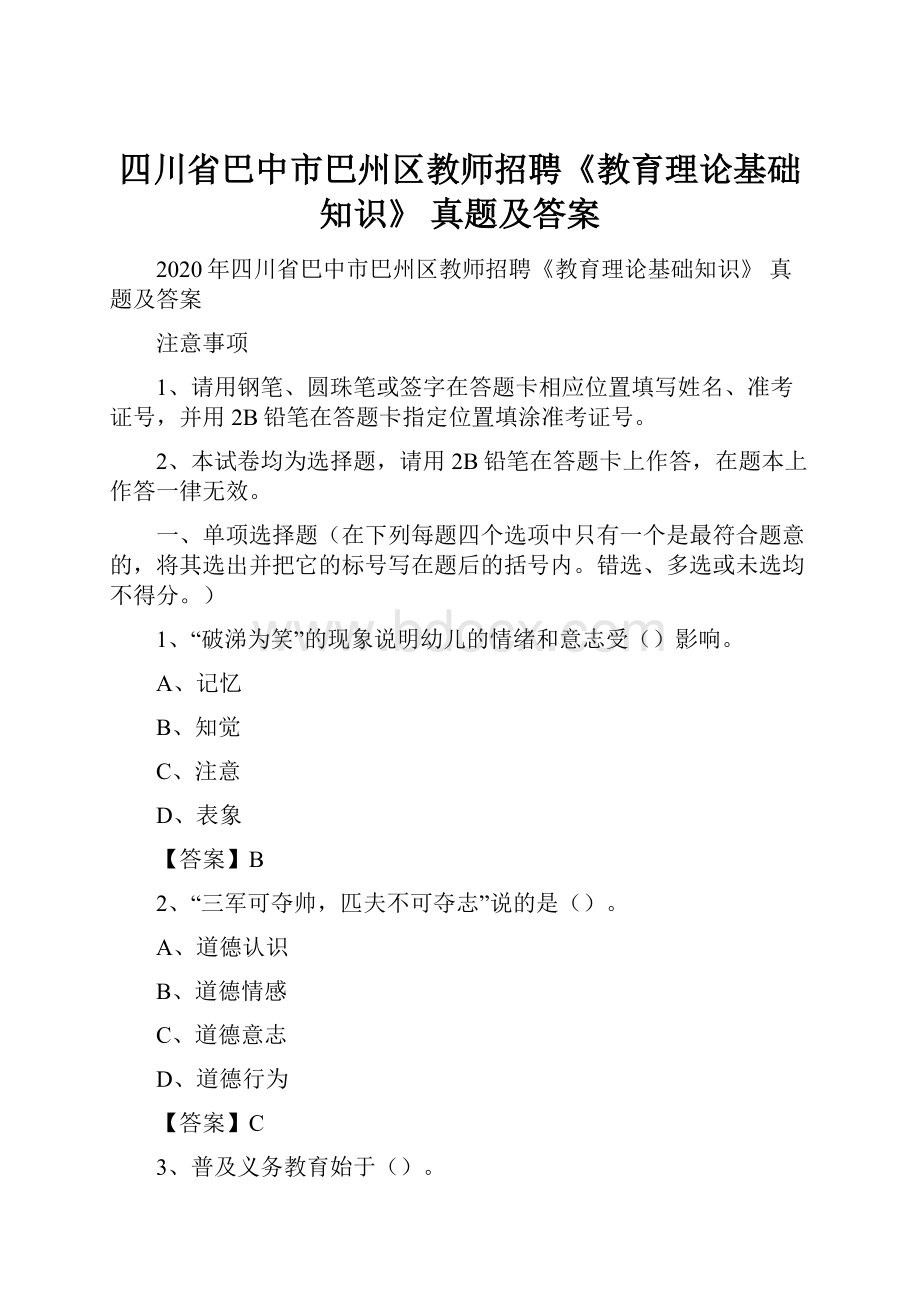 四川省巴中市巴州区教师招聘《教育理论基础知识》 真题及答案

2020年四川省巴中市巴州区教师招聘《教育理论基础知识》 真题及答案

注意事项

1、请用钢笔、圆珠笔或签字在答题卡相应位置填写姓名、准考证号，并用2B铅笔在答题卡指定位置填涂准考证号。

2、本试卷均为选择题，请用2B铅笔在答题卡上作答，在题本上作答一律无效。

一、单项选择题（在下列每题四个选项中只有一个是最符合题意的，将其选出并把它的标号写在题后的括号内。错选、多选或未选均不得分。）

www.bdocx.com

1、“破涕为笑”的现象说明幼儿的情绪和意志受（）影响。

A、记忆

B、知觉

C、注意

D、表象

【答案】B

2、“三军可夺帅，匹夫不可夺志”说的是（）。

A、道德认识

B、道德情感

C、道德意志

D、道德行为

【答案】C

3、普及义务教育始于（）。